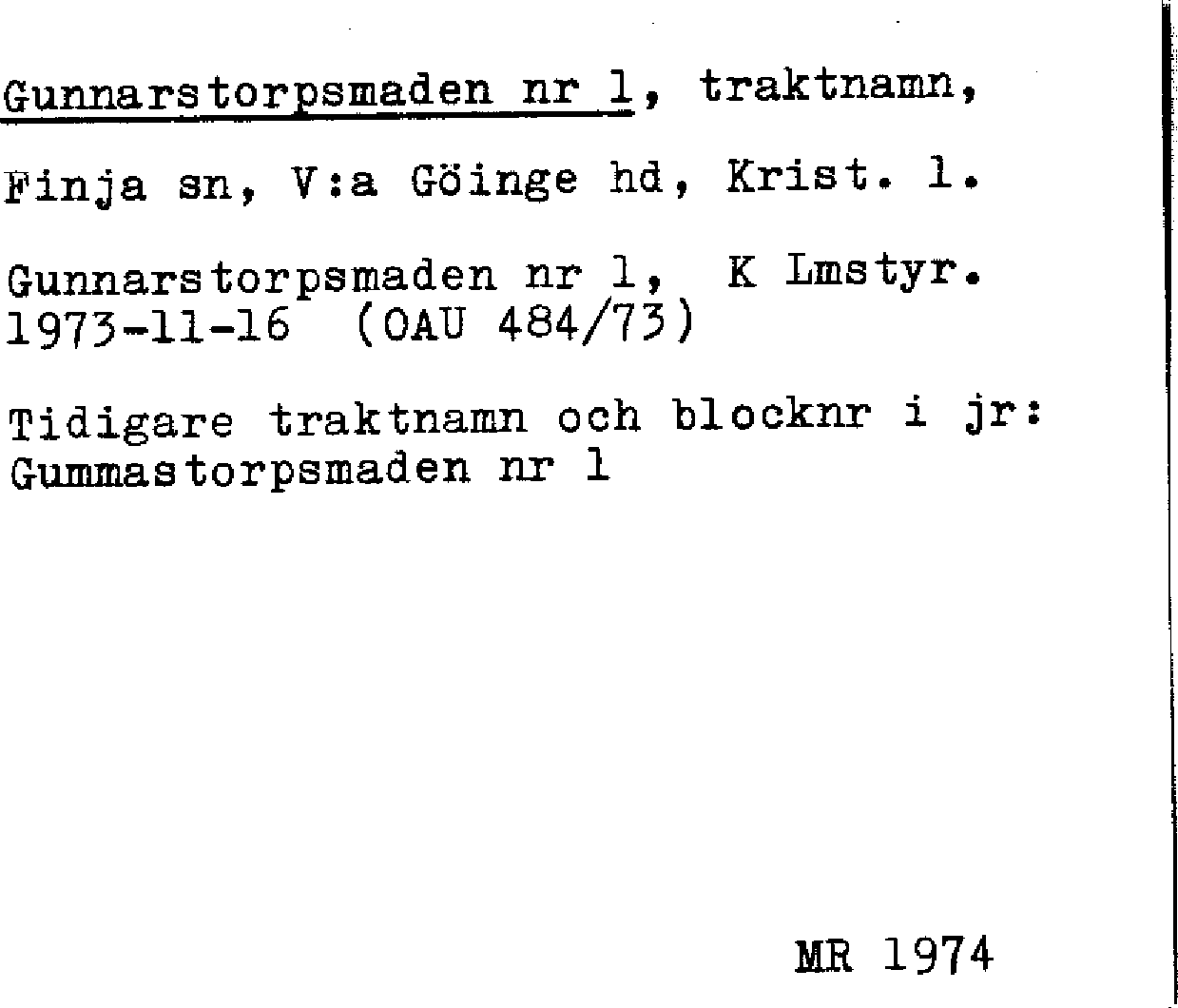 Gunnarstorpsmaden nr 1, traktnamn,

Finja sn, V:a Göinge hd, Krist. l.

Gunnarstorpsmaden nr 1, K Lmstyr. 1973-11-16 (OAU 484/73)

Tidigare traktnamn och blocknr i jr: Gummastorpsmaden nr 1

MR 1974